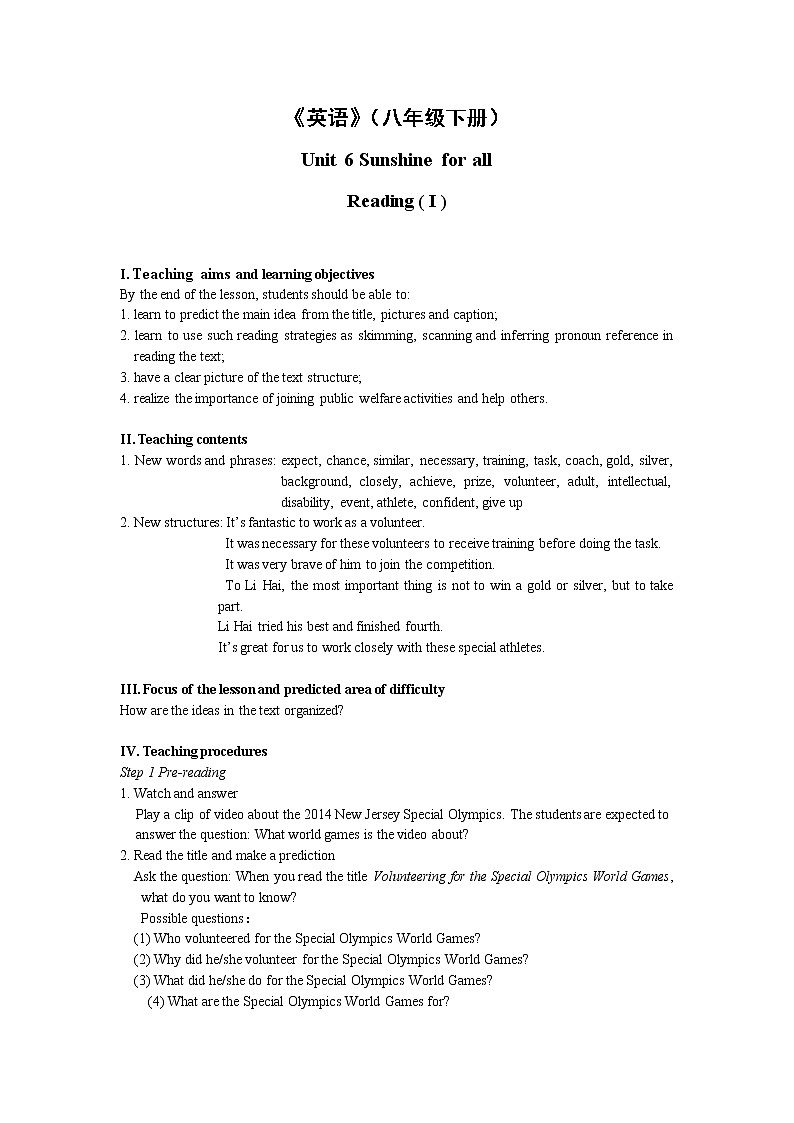 《英语》（八年级下册）

Unit 6 Sunshine for all

Reading ( I )

I. Teaching aims and learning objectives
By the end of the lesson, students should be able to:
1. learn to predict the main idea from the title, pictures and caption;
2. learn to use such reading strategies as skimming, scanning and inferring pronoun reference in reading the text;
3. have a clear picture of the text structure;
4. realize the importance of joining public welfare activities and help others.

II. Teaching contents
1. New words and phrases: expect, chance, similar, necessary, training, task, coach, gold, silver, background, closely, achieve, prize, volunteer, adult, intellectual, disability, event, athlete, confident, give up
2. New structures: It's fantastic to work as a volunteer.
It was necessary for these volunteers to receive training before doing the task.
It was very brave of him to join the competition.
To Li Hai, the most important thing is not to win a gold or silver, but to take part.
Li Hai tried his best and finished fourth.
It's great for us to work closely with these special athletes.

III. Focus of the lesson and predicted area of difficulty
How are the ideas in the text organized?

IV. Teaching procedures
Step 1 Pre-reading
1. Watch and answer
Play a clip of video about the 2014 New Jersey Special Olympics. The students are expected to answer the question: What world games is the video about?
2. Read the title and make a prediction
Ask the question: When you read the title Volunteering for the Special Olympics World Games, what do you want to know?
Possible questions：
(1) Who volunteered for the Special Olympics World Games?
(2) Why did he/she volunteer for the Special Olympics World Games?
(3) What did he/she do for the Special Olympics World Games?
(4) What are the Special Olympics World Games for?